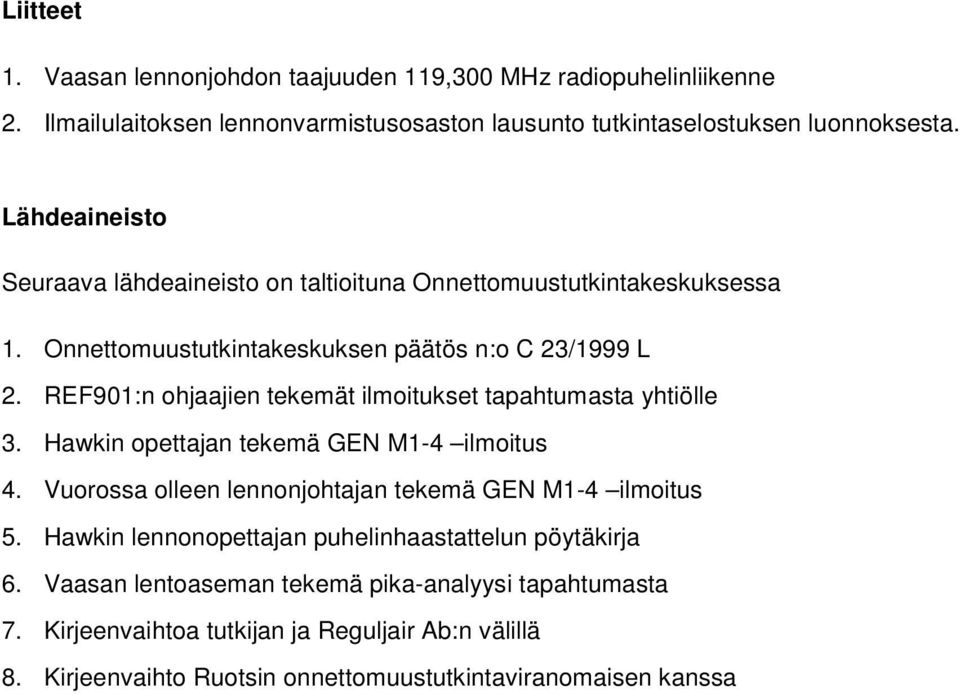 Liitteet

1. Vaasan lennonjohdon taajuuden 119,300 MHz radiopuhelinliikenne
2. Ilmailulaitoksen lennonvarmistusosaston lausunto tutkintaselostuksen luonnoksesta.

Lähdeaineisto

Seuraava lähdeaineisto on taltioituna Onnettomuustutkintakeskuksessa

1. Onnettomuustutkintakeskuksen päätös n:o C 23/1999 L
2. REF901:n ohjaajien tekemät ilmoitukset tapahtumasta yhtiölle
3. Hawkin opettajan tekemä GEN M1-4 –ilmoitus
4. Vuorossa olleen lennonjohtajan tekemä GEN M1-4 –ilmoitus
5. Hawkin lennonopettajan puhelinhaastattelun pöytäkirja
6. Vaasan lentoaseman tekemä pika-analyysi tapahtumasta
7. Kirjeenvaihtoa tutkijan ja Reguljair Ab:n välillä
8. Kirjeenvaihto Ruotsin onnettomuustutkintaviranomaisen kanssa